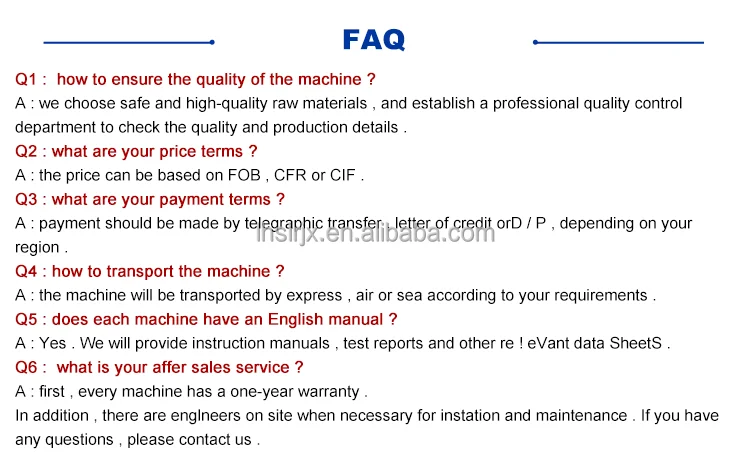 FAQ

Q1 : how to ensure the quality of the machine ?
A : we choose safe and high-quality raw materials , and establish a professional quality control department to check the quality and production details .

Q2 : what are your price terms ?
A : the price can be based on FOB , CFR or CIF .

Q3 : what are your payment terms ?
A : payment should be made by telegraphic transfer , letter of credit orD / P , depending on your region .

lnsirjx.en.alibaba.com

Q4 : how to transport the machine ?
A : the machine will be transported by express , air or sea according to your requirements .

Q5 : does each machine have an English manual ?
A : Yes . We will provide instruction manuals , test reports and other re ! eVant data SheetS .

Q6 : what is your affer sales service ?
A : first , every machine has a one-year warranty .
In addition , there are englneers on site when necessary for instation and maintenance . If you have any questions , please contact us .